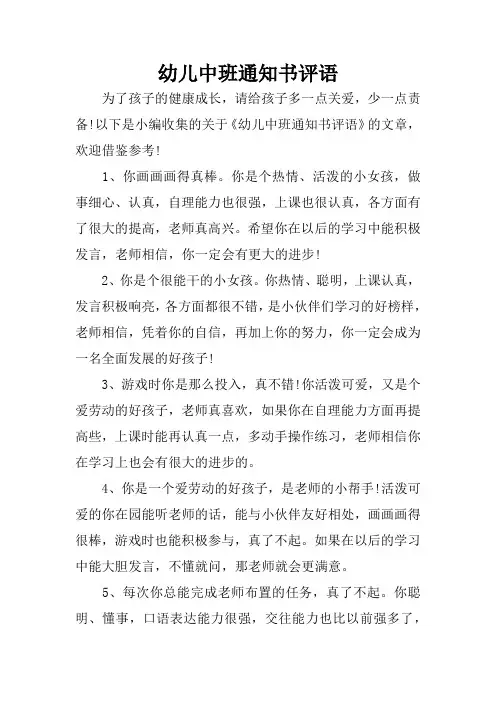 幼儿中班通知书评语

为了孩子的健康成长，请给孩子多一点关爱，少一点责备!以下是小编收集的关于《幼儿中班通知书评语》的文章，欢迎借鉴参考!

1、你画画画得真棒。你是个热情、活泼的小女孩，做事细心、认真，自理能力也很强，上课也很认真，各方面有了很大的提高，老师真高兴。希望你在以后的学习中能积极发言，老师相信，你一定会有更大的进步!

2、你是个很能干的小女孩。你热情、聪明，上课认真，发言积极响亮，各方面都很不错，是小伙伴们学习的好榜样，老师相信，凭着你的自信，再加上你的努力，你一定会成为一名全面发展的好孩子!

3、游戏时你是那么投入，真不错!你活泼可爱，又是个爱劳动的好孩子，老师真喜欢，如果你在自理能力方面再提高些，上课时能再认真一点，多动手操作练习，老师相信你在学习上也会有很大的进步的。

4、你是一个爱劳动的好孩子，是老师的小帮手!活泼可爱的你在园能听老师的话，能与小伙伴友好相处，画画画得很棒，游戏时也能积极参与，真了不起。如果在以后的学习中能大胆发言，不懂就问，那老师就会更满意。

5、每次你总能完成老师布置的任务，真了不起。你聪明、懂事，口语表达能力很强，交往能力也比以前强多了，